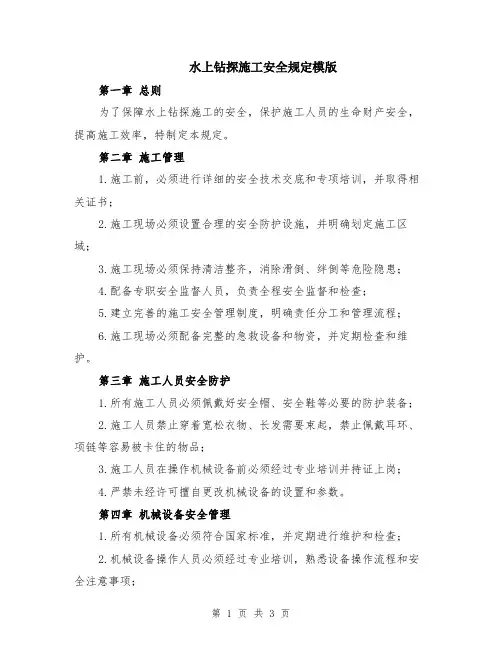 水上钻探施工安全规定模版

第一章 总则

为了保障水上钻探施工的安全，保护施工人员的生命财产安全，提高施工效率，特制定本规定。

第二章 施工管理

1.施工前，必须进行详细的安全技术交底和专项培训，并取得相关证书；

2.施工现场必须设置合理的安全防护设施，并明确划定施工区域；

3.施工现场必须保持清洁整齐，消除滑倒、绊倒等危险隐患；

4.配备专职安全监督人员，负责全程安全监督和检查；

5.建立完善的施工安全管理制度，明确责任分工和管理流程；

6.施工现场必须配备完整的急救设备和物资，并定期检查和维护。

第三章 施工人员安全防护

1.所有施工人员必须佩戴好安全帽、安全鞋等必要的防护装备；

2.施工人员禁止穿着宽松衣物、长发需要束起，禁止佩戴耳环、项链等容易被卡住的物品；

3.施工人员在操作机械设备前必须经过专业培训并持证上岗；

4.严禁未经许可擅自更改机械设备的设置和参数。

第四章 机械设备安全管理

1.所有机械设备必须符合国家标准，并定期进行维护和检查；

2.机械设备操作人员必须经过专业培训，熟悉设备操作流程和安全注意事项；

第 1 页 共 3 页